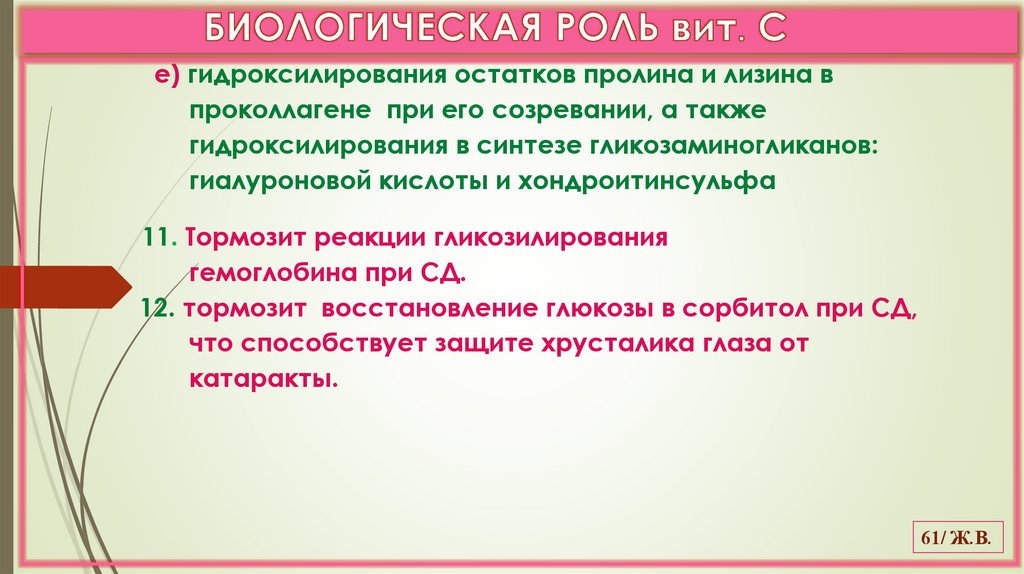 БИОЛОГИЧЕСКАЯ РОЛЬ вит. С

е) гидроксилирования остатков пролина и лизина в проколлагене при его созревании, а также гидроксилирования в синтезе гликозаминогликанов: гиалуроновой кислоты и хондроитинсульфа

11. Тормозит реакции гликозилирования гемоглобина при СД.

12. тормозит восстановление глюкозы в сорбитол при СД, что способствует защите хрусталика глаза от катаракты.

61/ Ж.В.